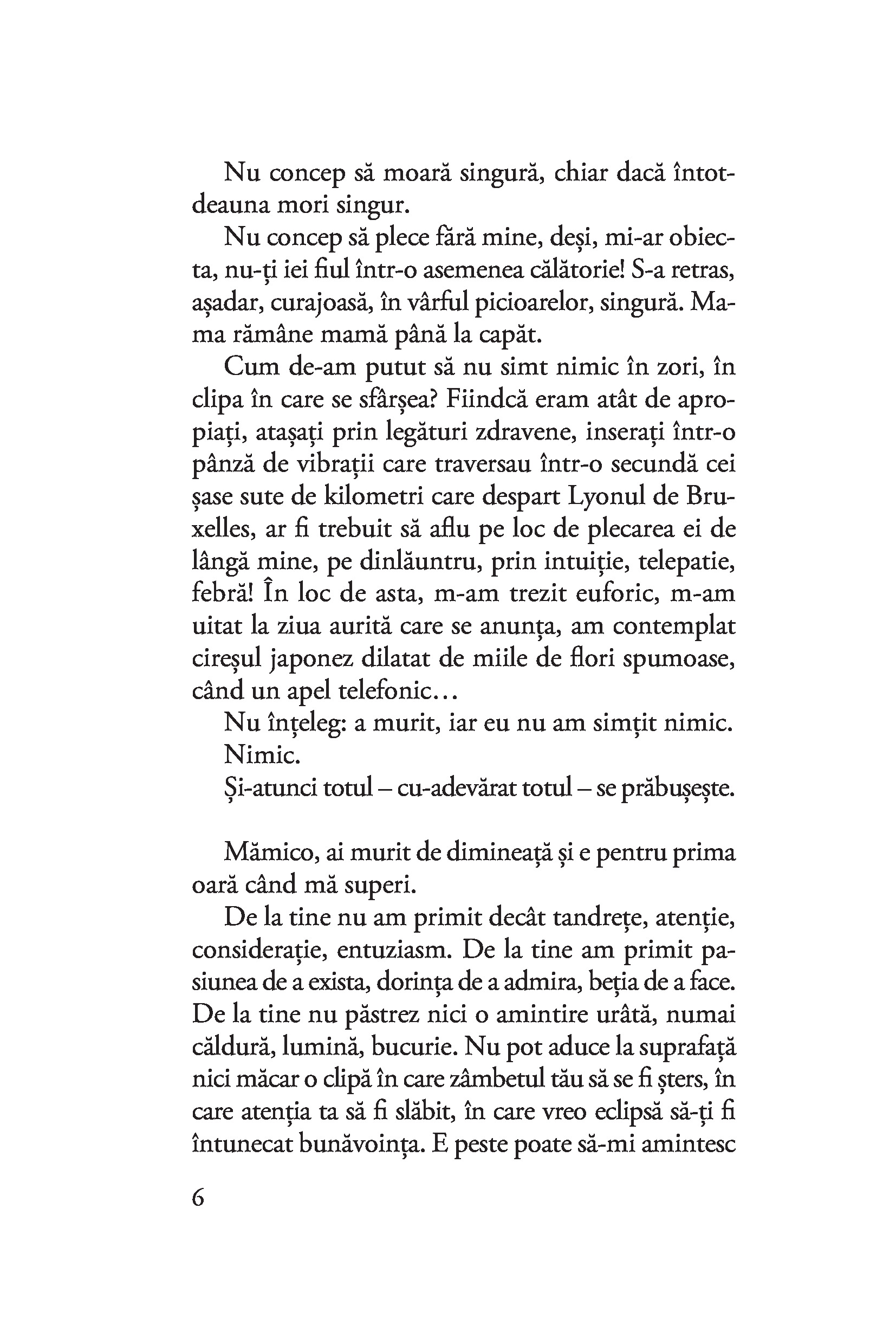 Nu concep să moară singură, chiar dacă întotdeauna mori singur.

Nu concep să plece fără mine, deși, mi-ar obiecta, nu-ți iei fiul într-o asemenea călătorie! S-a retras, așadar, curajoasă, în vârful picioarelor, singură. Mama rămâne mamă până la capăt.

Cum de-am putut să nu simt nimic în zori, în clipa în care se sfârșea? Fiindcă eram atât de apropiați, atașați prin legături zdravene, inserați într-o pânză de vibrații care traversau într-o secundă cei șase sute de kilometri care despart Lyonul de Bruxelles, ar fi trebuit să aflu pe loc de plecarea ei de lângă mine, pe dinlăuntru, prin intuiție, telepatie, febră! În loc de asta, m-am trezit euforic, m-am uitat la ziua aurită care se anunța, am contemplat cireșul japonez dilatat de miile de flori spumoase, când un apel telefonic…

Nu înțeleg: a murit, iar eu nu am simțit nimic.

Nimic.

Și-atunci totul – cu-adevărat totul – se prăbușește.

Mămico, ai murit de dimineață și e pentru prima oară când mă superi.

De la tine nu am primit decât tandrețe, atenție, considerație, entuziasm. De la tine am primit pasiunea de a exista, dorința de a admira, beția de a face. De la tine nu păstrez nici o amintire urâtă, numai căldură, lumină, bucurie. Nu pot aduce la suprafață nici măcar o clipă în care zâmbetul tău să se fi șters, în care atenția ta să fi slăbit, în care vreo eclipsă să-ți fi întunecat bunăvoința. E peste poate să-mi amintesc

6